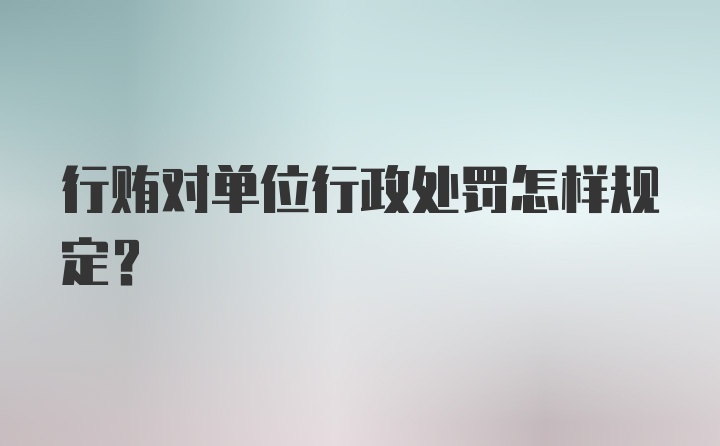 行贿对单位行政处罚怎样规定?